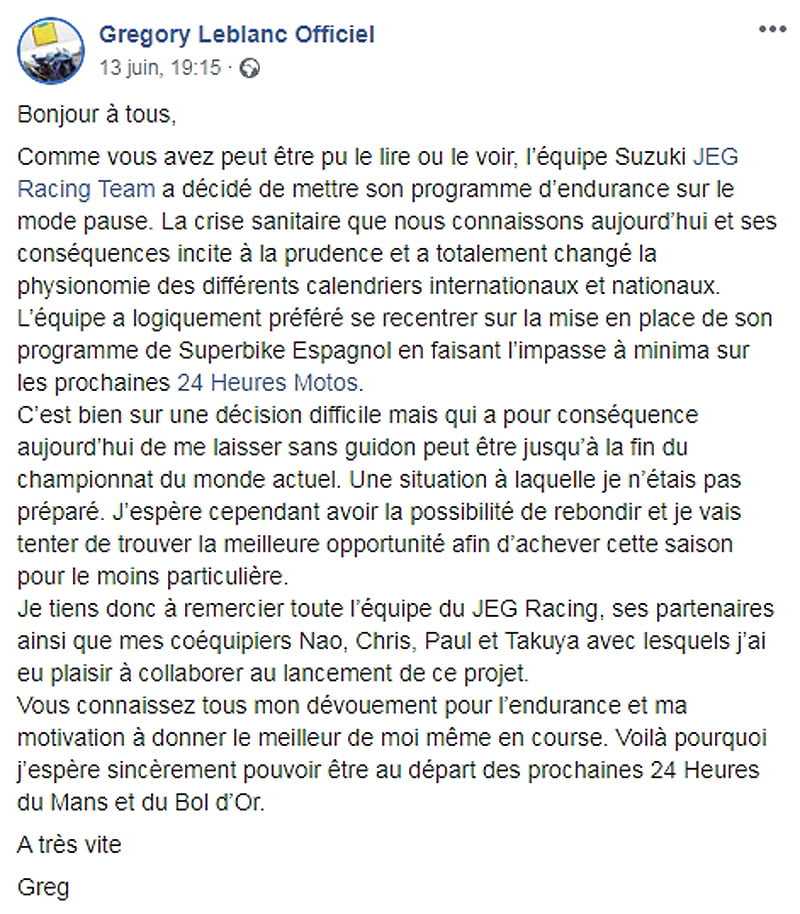 Gregory Leblanc Officiel
13 juin, 19:15 ·

Bonjour à tous,

Comme vous avez peut être pu le lire ou le voir, l'équipe Suzuki JEG Racing Team a décidé de mettre son programme d'endurance sur le mode pause. La crise sanitaire que nous connaissons aujourd'hui et ses conséquences incite à la prudence et a totalement changé la physionomie des différents calendriers internationaux et nationaux. L'équipe a logiquement préféré se recentrer sur la mise en place de son programme de Superbike Espagnol en faisant l'impasse à minima sur les prochaines 24 Heures Motos.
C'est bien sur une décision difficile mais qui a pour conséquence aujourd'hui de me laisser sans guidon peut être jusqu'à la fin du championnat du monde actuel. Une situation à laquelle je n'étais pas préparé. J'espère cependant avoir la possibilité de rebondir et je vais tenter de trouver la meilleure opportunité afin d'achever cette saison pour le moins particulière.
Je tiens donc à remercier toute l'équipe du JEG Racing, ses partenaires ainsi que mes coéquipiers Nao, Chris, Paul et Takuya avec lesquels j'ai eu plaisir à collaborer au lancement de ce projet.
Vous connaissez tous mon dévouement pour l'endurance et ma motivation à donner le meilleur de moi même en course. Voilà pourquoi j'espère sincèrement pouvoir être au départ des prochaines 24 Heures du Mans et du Bol d'Or.

A très vite

Greg